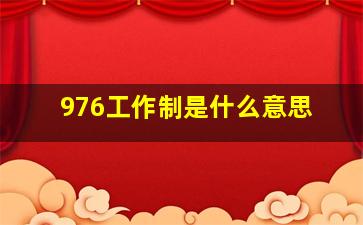 976工作制是什么意思